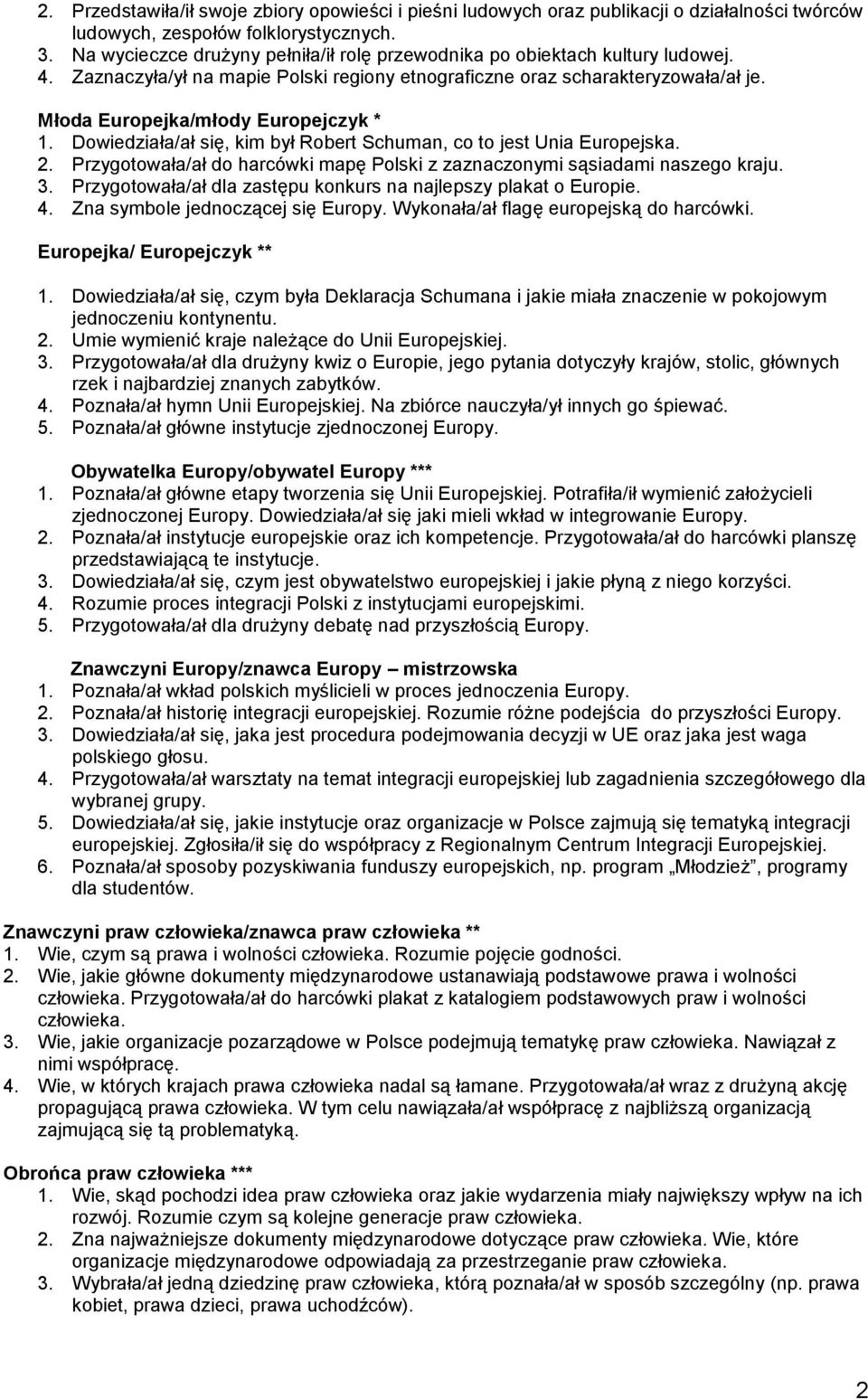 2. Przedstawiła/ił swoje zbiory opowieści i pieśni ludowych oraz publikacji o działalności twórców ludowych, zespołów folklorystycznych.
3. Na wycieczce drużyny pełniła/ił rolę przewodnika po obiektach kultury ludowej.
4. Zaznaczyła/ył na mapie Polski regiony etnograficzne oraz scharakteryzowała/ał je.

Młoda Europejka/młody Europejczyk *
1. Dowiedziała/ał się, kim był Robert Schuman, co to jest Unia Europejska.
2. Przygotowała/ał do harcówki mapę Polski z zaznaczonymi sąsiadami naszego kraju.
3. Przygotowała/ał dla zastępu konkurs na najlepszy plakat o Europie.
4. Zna symbole jednoczącej się Europy. Wykonała/ał flagę europejską do harcówki.

Europejka/ Europejczyk **
1. Dowiedziała/ał się, czym była Deklaracja Schumana i jakie miała znaczenie w pokojowym jednoczeniu kontynentu.
2. Umie wymienić kraje należące do Unii Europejskiej.
3. Przygotowała/ał dla drużyny kwiz o Europie, jego pytania dotyczyły krajów, stolic, głównych rzek i najbardziej znanych zabytków.
4. Poznała/ał hymn Unii Europejskiej. Na zbiórce nauczyła/ył innych go śpiewać.
5. Poznała/ał główne instytucje zjednoczonej Europy.

Obywatelka Europy/obywatel Europy ***
1. Poznała/ał główne etapy tworzenia się Unii Europejskiej. Potrafiła/ił wymienić założycieli zjednoczonej Europy. Dowiedziała/ał się jaki mieli wkład w integrowanie Europy.
2. Poznała/ał instytucje europejskie oraz ich kompetencje. Przygotowała/ał do harcówki planszę przedstawiającą te instytucje.
3. Dowiedziała/ał się, czym jest obywatelstwo europejskiej i jakie płyną z niego korzyści.
4. Rozumie proces integracji Polski z instytucjami europejskimi.
5. Przygotowała/ał dla drużyny debatę nad przyszłością Europy.

Znawczyni Europy/znawca Europy – mistrzowska
1. Poznała/ał wkład polskich myślicieli w proces jednoczenia Europy.
2. Poznała/ał historię integracji europejskiej. Rozumie różne podejścia do przyszłości Europy.
3. Dowiedziała/ał się, jaka jest procedura podejmowania decyzji w UE oraz jaka jest waga polskiego głosu.
4. Przygotowała/ał warsztaty na temat integracji europejskiej lub zagadnienia szczegółowego dla wybranej grupy.
5. Dowiedziała/ał się, jakie instytucje oraz organizacje w Polsce zajmują się tematyką integracji europejskiej. Zgłosiła/ił się do współpracy z Regionalnym Centrum Integracji Europejskiej.
6. Poznała/ał sposoby pozyskiwania funduszy europejskich, np. program „Młodzież”, programy dla studentów.

Znawczyni praw człowieka/znawca praw człowieka **
1. Wie, czym są prawa i wolności człowieka. Rozumie pojęcie godności.
2. Wie, jakie główne dokumenty międzynarodowe ustanawiają podstawowe prawa i wolności człowieka. Przygotowała/ał do harcówki plakat z katalogiem podstawowych praw i wolności człowieka.
3. Wie, jakie organizacje pozarządowe w Polsce podejmują tematykę praw człowieka. Nawiązał z nimi współpracę.
4. Wie, w których krajach prawa człowieka nadal są łamane. Przygotowała/ał wraz z drużyną akcję propagującą prawa człowieka. W tym celu nawiązała/ał współpracę z najbliższą organizacją zajmującą się tą problematyką.

Obrońca praw człowieka ***
1. Wie, skąd pochodzi idea praw człowieka oraz jakie wydarzenia miały największy wpływ na ich rozwój. Rozumie czym są kolejne generacje praw człowieka.
2. Zna najważniejsze dokumenty międzynarodowe dotyczące praw człowieka. Wie, które organizacje międzynarodowe odpowiadają za przestrzeganie praw człowieka.
3. Wybrała/ał jedną dziedzinę praw człowieka, którą poznała/ał w sposób szczególny (np. prawa kobiet, prawa dzieci, prawa uchodźców).

2